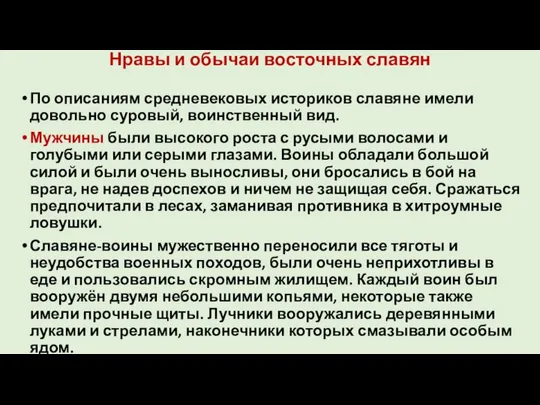 Нравы и обычаи восточных славян

• По описаниям средневековых историков славяне имели довольно суровый, воинственный вид.

• Мужчины были высокого роста с русыми волосами и голубыми или серыми глазами. Воины обладали большой силой и были очень выносливы, они бросались в бой на врага, не надев доспехов и ничем не защищая себя. Сражаться предпочитали в лесах, заманивая противника в хитроумные ловушки.

• Славяне-воины мужественно переносили все тяготы и неудобства военных походов, были очень неприхотливы в еде и пользовались скромным жилищем. Каждый воин был вооружён двумя небольшими копьями, некоторые также имели прочные щиты. Лучники вооружались деревянными луками и стрелами, наконечники которых смазывали особым ядом.